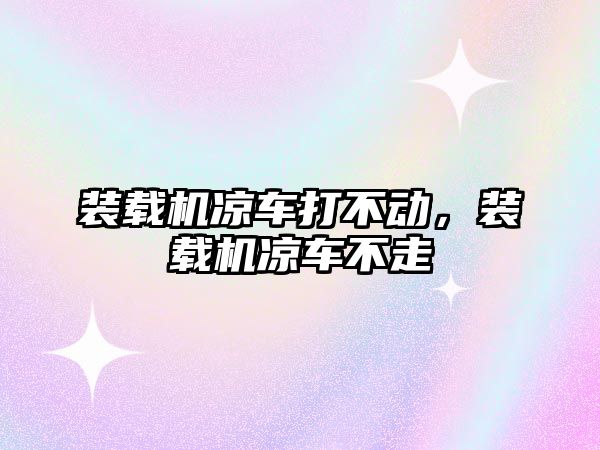 装载机凉车打不动，装载机凉车不走